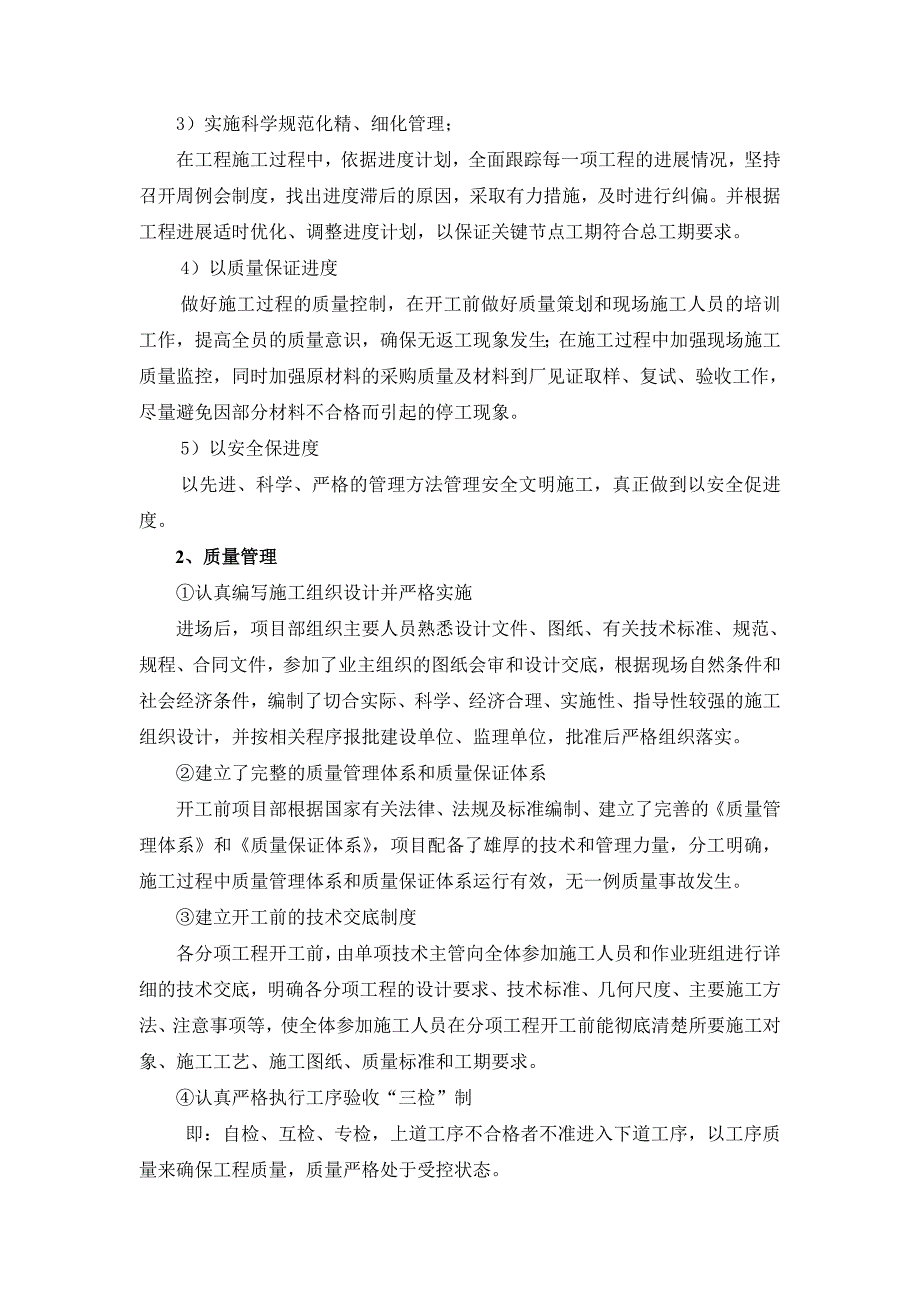 3）实施科学规范化精、细化管理；

在工程施工过程中，依据进度计划，全面跟踪每一项工程的进展情况，坚持召开周例会制度，找出进度滞后的原因，采取有力措施，及时进行纠偏。并根据工程进展适时优化、调整进度计划，以保证关键节点工期符合总工期要求。

4）以质量保证进度

做好施工过程的质量控制，在开工前做好质量策划和现场施工人员的培训工作，提高全员的质量意识，确保无返工现象发生；在施工过程中加强现场施工质量监控，同时加强原材料的采购质量及材料到厂见证取样、复试、验收工作，尽量避免因部分材料不合格而引起的停工现象。

5）以安全保进度

以先进、科学、严格的管理方法管理安全文明施工，真正做到以安全促进度。

2、质量管理

①认真编写施工组织设计并严格实施

进场后，项目部组织主要人员熟悉设计文件、图纸、有关技术标准、规范、规程、合同文件，参加了业主组织的图纸会审和设计交底，根据现场自然条件和社会经济条件，编制了切合实际、科学、经济合理、实施性、指导性较强的施工组织设计，并按相关程序报批建设单位、监理单位，批准后严格组织落实。

②建立了完整的质量管理体系和质量保证体系

开工前项目部根据国家有关法律、法规及标准编制、建立了完善的《质量管理体系》和《质量保证体系》，项目配备了雄厚的技术和管理力量，分工明确，施工过程中质量管理体系和质量保证体系运行有效，无一例质量事故发生。

③建立开工前的技术交底制度

各分项工程开工前，由单项技术主管向全体参加施工人员和作业班组进行详细的技术交底，明确各分项工程的设计要求、技术标准、几何尺度、主要施工方法、注意事项等，使全体参加施工人员在分项工程开工前能彻底清楚所要施工对象、施工工艺、施工图纸、质量标准和工期要求。

④认真严格执行工序验收“三检”制

即：自检、互检、专检，上道工序不合格者不准进入下道工序，以工序质量来确保工程质量，质量严格处于受控状态。